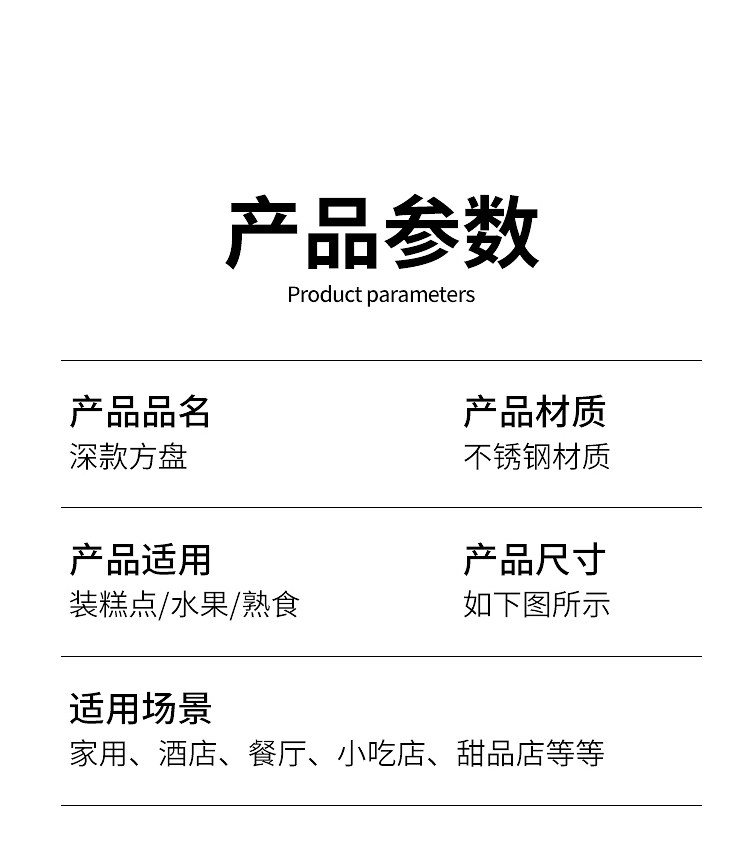 产品参数
Product parameters

产品品名
深款方盘

产品材质
不锈钢材质

产品适用
装糕点/水果/熟食

产品尺寸
如下图所示

适用场景
家用、酒店、餐厅、小吃店、甜品店等等